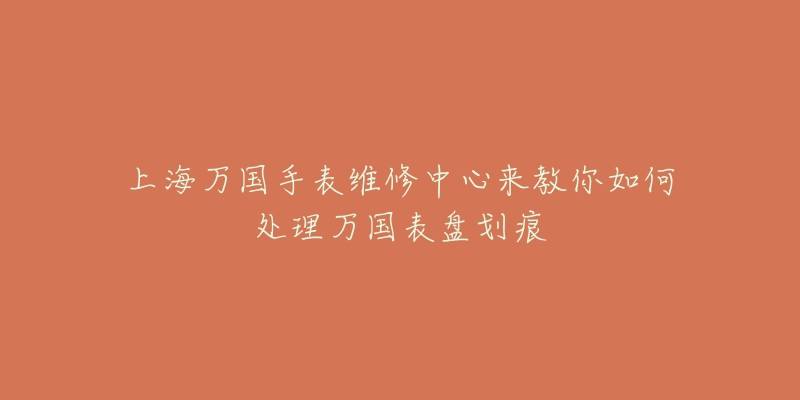 上海万国手表维修中心来教你如何处理万国表盘划痕